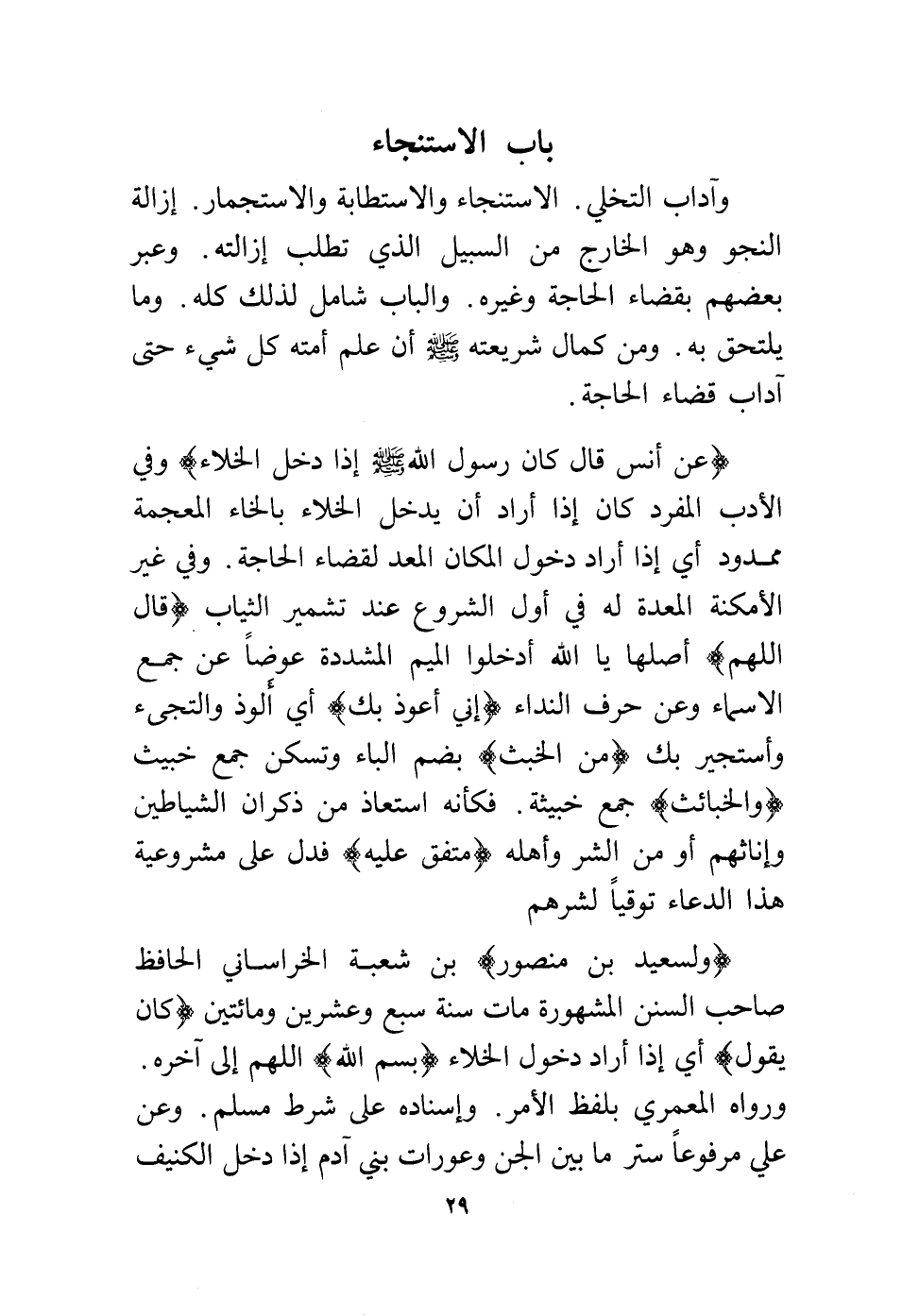 باب الاستنجاء

وآداب التخلي. الاستنجاء والاستطابة والاستجمار. إزالة النجو وهو الخارج من السبيل الذي تطلب إزالته. وعبر بعضهم بقضاء الحاجة وغيره. والباب شامل لذلك كله. وما يلتحق به. ومن كمال شريعته ﷺ أن علم أمته كل شيء حتى آداب قضاء الحاجة.

﴿عن أنس قال كان رسول الله ﷺ إذا دخل الخلاء﴾ وفي الأدب المفرد كان إذا أراد أن يدخل الخلاء بالخاء المعجمة ممدود أي إذا أراد دخول المكان المعد لقضاء الحاجة. وفي غير الأمكنة المعدة له في أول الشروع عند تشمير الثياب ﴿قال اللهم﴾ أصلها يا الله أدخلوا الميم المشددة عوضاً عن جمع الاسماء وعن حرف النداء ﴿إني أعوذ بك﴾ أي ألوذ والتجىء وأستجير بك ﴿من الخبث﴾ بضم الباء وتسكن جمع خبيث ﴿والخبائث﴾ جمع خبيثة. فكأنه استعاذ من ذكران الشياطين وإناثهم أو من الشر وأهله ﴿متفق عليه﴾ فدل على مشروعية هذا الدعاء توقياً لشرهم

﴿ولسعيد بن منصور﴾ بن شعبة الخراساني الحافظ صاحب السنن المشهورة مات سنة سبع وعشرين ومائتين ﴿كان يقول﴾ أي إذا أراد دخول الخلاء ﴿بسم الله﴾ اللهم إلى آخره. ورواه المعمري بلفظ الأمر. وإسناده على شرط مسلم. وعن علي مرفوعاً ستر ما بين الجن وعورات بني آدم إذا دخل الكنيف

٢٩